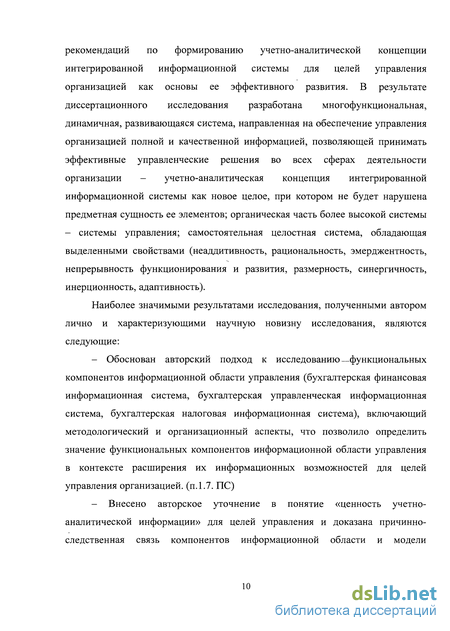 рекомендаций по формированию учетно-аналитической концепции интегрированной информационной системы для целей управления организацией как основы ее эффективного развития. В результате диссертационного исследования разработана многофункциональная, динамичная, развивающаяся система, направленная на обеспечение управления организацией полной и качественной информацией, позволяющей принимать эффективные управленческие решения во всех сферах деятельности организации – учетно-аналитическая концепция интегрированной информационной системы как новое целое, при котором не будет нарушена предметная сущность ее элементов; органическая часть более высокой системы – системы управления; самостоятельная целостная система, обладающая выделенными свойствами (неаддитивность, рациональность, эмерджентность, непрерывность функционирования и развития, размерность, синергичность, инерционность, адаптивность).

Наиболее значимыми результатами исследования, полученными автором лично и характеризующими научную новизну исследования, являются следующие:

– Обоснован авторский подход к исследованию функциональных компонентов информационной области управления (бухгалтерская финансовая информационная система, бухгалтерская управленческая информационная система, бухгалтерская налоговая информационная система), включающий методологический и организационный аспекты, что позволило определить значение функциональных компонентов информационной области управления в контексте расширения их информационных возможностей для целей управления организацией. (п.1.7. ПС)

– Внесено авторское уточнение в понятие «ценность учетно-аналитической информации» для целей управления и доказана причинно-следственная связь компонентов информационной области и модели

10

dsLib.net
библиотека диссертаций